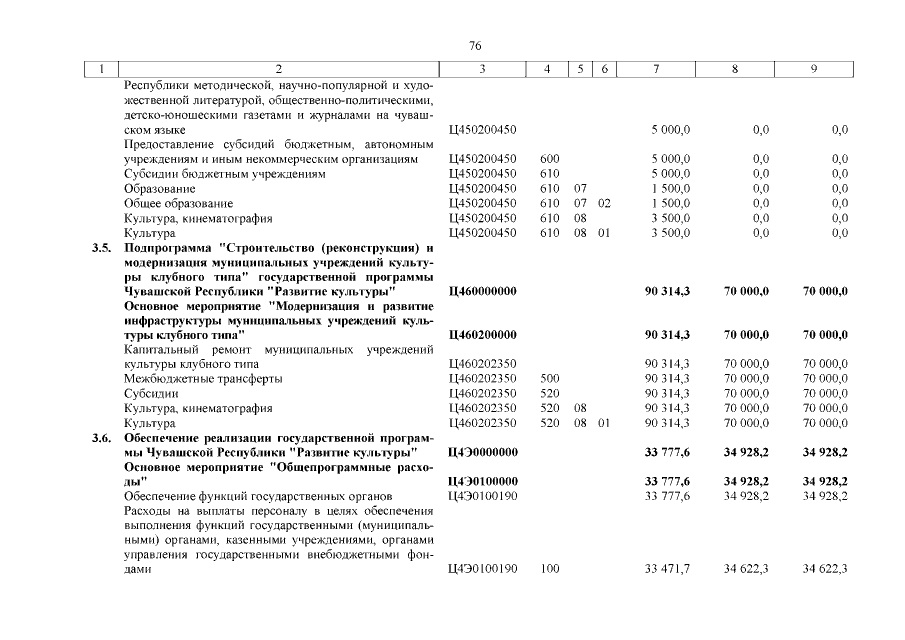 76

| 1 | 2 | 3 | 4 | 5 | 6 | 7 | 8 | 9 |
|---|---|---|---|---|---|---|---|---|
|  | Республики методической, научно-популярной и художественной литературой, общественно-политическими, детско-юношескими газетами и журналами на чувашском языке | Ц450200450 |  |  |  | 5 000,0 | 0,0 | 0,0 |
|  | Предоставление субсидий бюджетным, автономным учреждениям и иным некоммерческим организациям | Ц450200450 | 600 |  |  | 5 000,0 | 0,0 | 0,0 |
|  | Субсидии бюджетным учреждениям | Ц450200450 | 610 |  |  | 5 000,0 | 0,0 | 0,0 |
|  | Образование | Ц450200450 | 610 | 07 |  | 1 500,0 | 0,0 | 0,0 |
|  | Общее образование | Ц450200450 | 610 | 07 | 02 | 1 500,0 | 0,0 | 0,0 |
|  | Культура, кинематография | Ц450200450 | 610 | 08 |  | 3 500,0 | 0,0 | 0,0 |
|  | Культура | Ц450200450 | 610 | 08 | 01 | 3 500,0 | 0,0 | 0,0 |
| 3.5. | Подпрограмма "Строительство (реконструкция) и модернизация муниципальных учреждений культуры клубного типа" государственной программы Чувашской Республики "Развитие культуры" | Ц460000000 |  |  |  | 90 314,3 | 70 000,0 | 70 000,0 |
|  | Основное мероприятие "Модернизация и развитие инфраструктуры муниципальных учреждений культуры клубного типа" | Ц460200000 |  |  |  | 90 314,3 | 70 000,0 | 70 000,0 |
|  | Капитальный ремонт муниципальных учреждений культуры клубного типа | Ц460202350 |  |  |  | 90 314,3 | 70 000,0 | 70 000,0 |
|  | Межбюджетные трансферты | Ц460202350 | 500 |  |  | 90 314,3 | 70 000,0 | 70 000,0 |
|  | Субсидии | Ц460202350 | 520 |  |  | 90 314,3 | 70 000,0 | 70 000,0 |
|  | Культура, кинематография | Ц460202350 | 520 | 08 |  | 90 314,3 | 70 000,0 | 70 000,0 |
|  | Культура | Ц460202350 | 520 | 08 | 01 | 90 314,3 | 70 000,0 | 70 000,0 |
| 3.6. | Обеспечение реализации государственной программы Чувашской Республики "Развитие культуры" | Ц4Э0000000 |  |  |  | 33 777,6 | 34 928,2 | 34 928,2 |
|  | Основное мероприятие "Общепрограммные расходы" | Ц4Э0100000 |  |  |  | 33 777,6 | 34 928,2 | 34 928,2 |
|  | Обеспечение функций государственных органов | Ц4Э0100190 |  |  |  | 33 777,6 | 34 928,2 | 34 928,2 |
|  | Расходы на выплаты персоналу в целях обеспечения выполнения функций государственными (муниципальными) органами, казенными учреждениями, органами управления государственными внебюджетными фондами | Ц4Э0100190 | 100 |  |  | 33 471,7 | 34 622,3 | 34 622,3 |